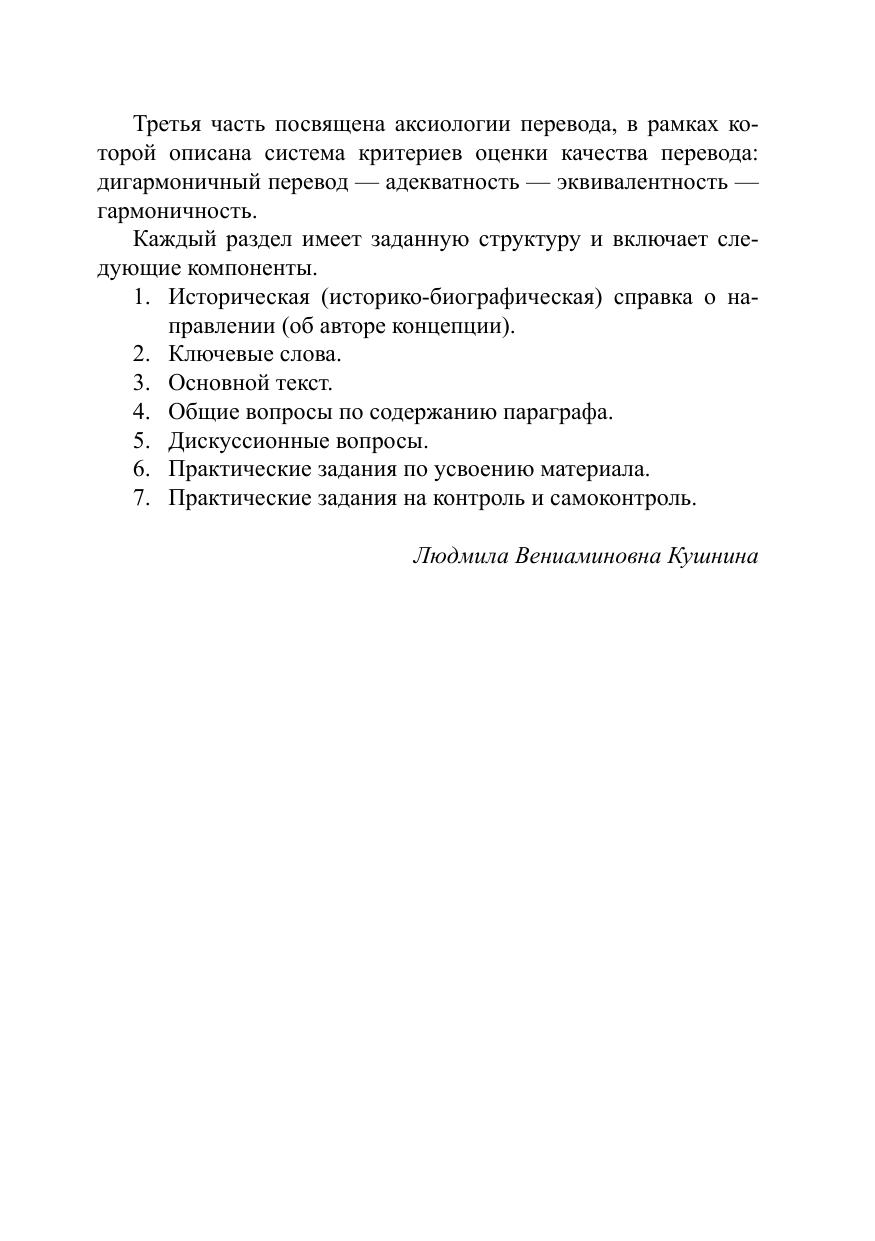 Третья часть посвящена аксиологии перевода, в рамках которой описана система критериев оценки качества перевода: дигармоничный перевод — адекватность — эквивалентность — гармоничность.

Каждый раздел имеет заданную структуру и включает следующие компоненты.

1. Историческая (историко-биографическая) справка о направлении (об авторе концепции).
2. Ключевые слова.
3. Основной текст.
4. Общие вопросы по содержанию параграфа.
5. Дискуссионные вопросы.
6. Практические задания по усвоению материала.
7. Практические задания на контроль и самоконтроль.

Людмила Вениаминовна Кушнина